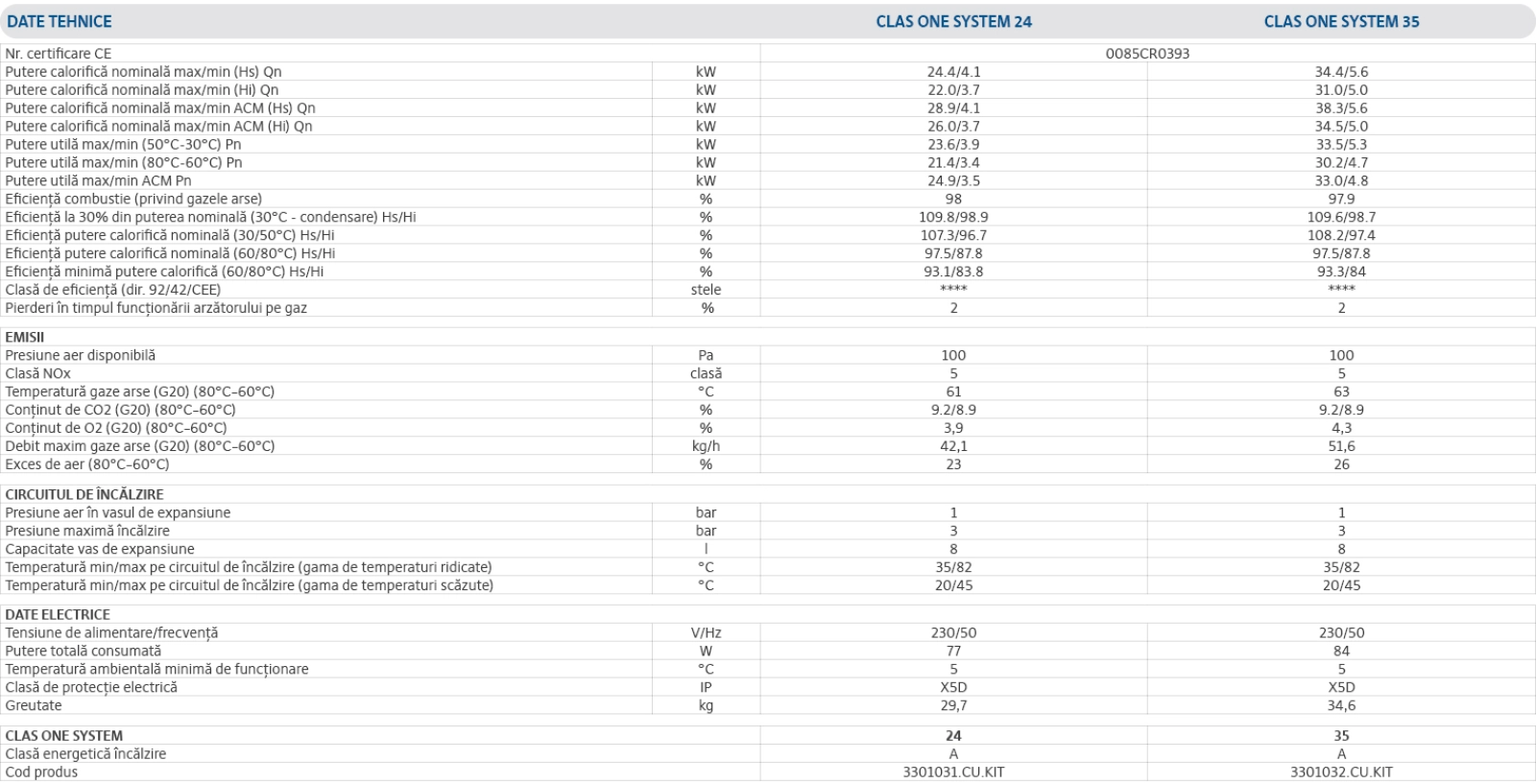 | DATE TEHNICE | | CLAS ONE SYSTEM 24 | CLAS ONE SYSTEM 35 |
|---|---|---|---|
| Nr. certificare CE | | 0085CR0393 | |
| Putere calorifică nominală max/min (Hs) Qn | kW | 24.4/4.1 | 34.4/5.6 |
| Putere calorifică nominală max/min (Hi) Qn | kW | 22.0/3.7 | 31.0/5.0 |
| Putere calorifică nominală max/min ACM (Hs) Qn | kW | 28.9/4.1 | 38.3/5.6 |
| Putere calorifică nominală max/min ACM (Hi) Qn | kW | 26.0/3.7 | 34.5/5.0 |
| Putere utilă max/min (50°C-30°C) Pn | kW | 23.6/3.9 | 33.5/5.3 |
| Putere utilă max/min (80°C-60°C) Pn | kW | 21.4/3.4 | 30.2/4.7 |
| Putere utilă max/min ACM Pn | kW | 24.9/3.5 | 33.0/4.8 |
| Eficiență combustie (privind gazele arse) | % | 98 | 97.9 |
| Eficiență la 30% din puterea nominală (30°C - condensare) Hs/Hi | % | 109.8/98.9 | 109.6/98.7 |
| Eficiență putere calorifică nominală (30/50°C) Hs/Hi | % | 107.3/96.7 | 108.2/97.4 |
| Eficiență putere calorifică nominală (60/80°C) Hs/Hi | % | 97.5/87.8 | 97.5/87.8 |
| Eficiență minimă putere calorifică (60/80°C) Hs/Hi | % | 93.1/83.8 | 93.3/84 |
| Clasă de eficiență (dir. 92/42/CEE) | stele | **** | **** |
| Pierderi în timpul funcționării arzătorului pe gaz | % | 2 | 2 |
| EMISII | | | |
| Presiune aer disponibilă | Pa | 100 | 100 |
| Clasă NOx | clasă | 5 | 5 |
| Temperatură gaze arse (G20) (80°C-60°C) | °C | 61 | 63 |
| Conținut de CO2 (G20) (80°C-60°C) | % | 9.2/8.9 | 9.2/8.9 |
| Conținut de O2 (G20) (80°C-60°C) | % | 3,9 | 4,3 |
| Debit maxim gaze arse (G20) (80°C-60°C) | kg/h | 42,1 | 51,6 |
| Exces de aer (80°C-60°C) | % | 23 | 26 |
| CIRCUITUL DE ÎNCĂLZIRE | | | |
| Presiune aer în vasul de expansiune | bar | 1 | 1 |
| Presiune maximă încălzire | bar | 3 | 3 |
| Capacitate vas de expansiune | l | 8 | 8 |
| Temperatură min/max pe circuitul de încălzire (gama de temperaturi ridicate) | °C | 35/82 | 35/82 |
| Temperatură min/max pe circuitul de încălzire (gama de temperaturi scăzute) | °C | 20/45 | 20/45 |
| DATE ELECTRICE | | | |
| Tensiune de alimentare/frecvență | V/Hz | 230/50 | 230/50 |
| Putere totală consumată | W | 77 | 84 |
| Temperatură ambientală minimă de funcționare | °C | 5 | 5 |
| Clasă de protecție electrică | IP | X5D | X5D |
| Greutate | kg | 29,7 | 34,6 |
| CLAS ONE SYSTEM | | 24 | 35 |
| Clasă energetică încălzire | | A | A |
| Cod produs | | 3301031.CU.KIT | 3301032.CU.KIT |